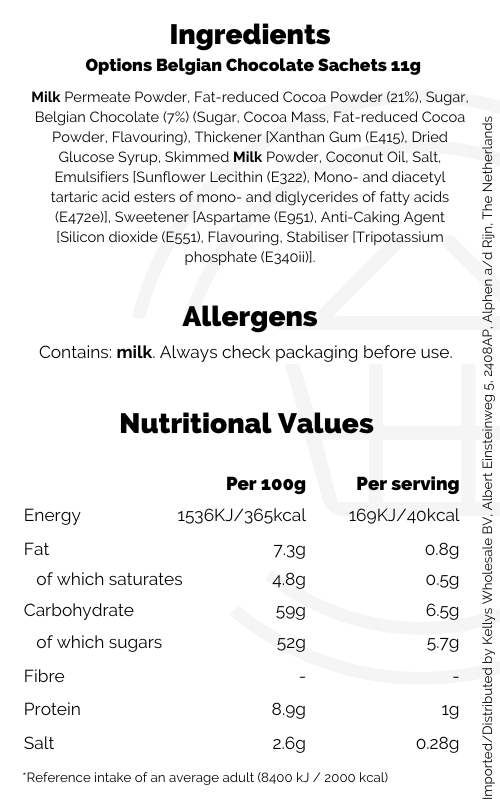 Ingredients
Options Belgian Chocolate Sachets 11g

Milk Permeate Powder, Fat-reduced Cocoa Powder (21%), Sugar, Belgian Chocolate (7%) (Sugar, Cocoa Mass, Fat-reduced Cocoa Powder, Flavouring), Thickener [Xanthan Gum (E415), Dried Glucose Syrup, Skimmed Milk Powder, Coconut Oil, Salt, Emulsifiers [Sunflower Lecithin (E322), Mono- and diacetyl tartaric acid esters of mono- and diglycerides of fatty acids (E472e)], Sweetener [Aspartame (E951), Anti-Caking Agent [Silicon dioxide (E551), Flavouring, Stabiliser [Tripotassium phosphate (E340ii)].

Allergens
Contains: milk. Always check packaging before use.

Nutritional Values

| | Per 100g | Per serving |
|---|---|---|
| Energy | 1536KJ/365kcal | 169KJ/40kcal |
| Fat | 7.3g | 0.8g |
| of which saturates | 4.8g | 0.5g |
| Carbohydrate | 59g | 6.5g |
| of which sugars | 52g | 5.7g |
| Fibre | - | - |
| Protein | 8.9g | 1g |
| Salt | 2.6g | 0.28g |

*Reference intake of an average adult (8400 kJ / 2000 kcal)

Imported/Distributed by Kellys Wholesale BV, Albert Einsteinweg 5, 2408AP, Alphen a/d Rijn, The Netherlands